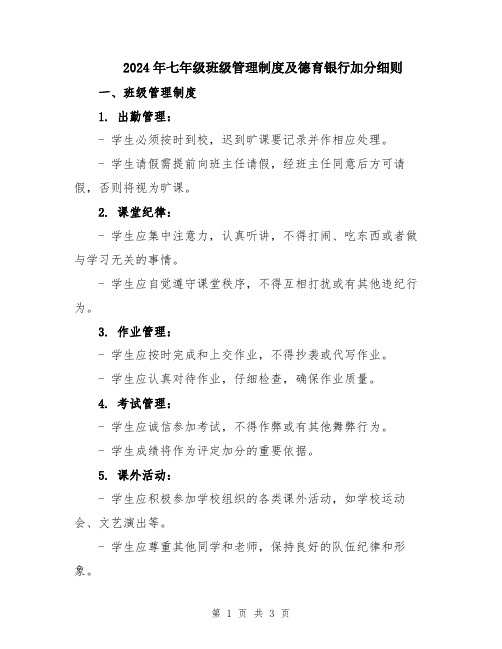 2024年七年级班级管理制度及德育银行加分细则

一、班级管理制度

1. 出勤管理：

- 学生必须按时到校，迟到旷课要记录并作相应处理。

- 学生请假需提前向班主任请假，经班主任同意后方可请假，否则将视为旷课。

2. 课堂纪律：

- 学生应集中注意力，认真听讲，不得打闹、吃东西或者做与学习无关的事情。

- 学生应自觉遵守课堂秩序，不得互相打扰或有其他违纪行为。

3. 作业管理：

- 学生应按时完成和上交作业，不得抄袭或代写作业。

- 学生应认真对待作业，仔细检查，确保作业质量。

4. 考试管理：

- 学生应诚信参加考试，不得作弊或有其他舞弊行为。

- 学生成绩将作为评定加分的重要依据。

5. 课外活动：

- 学生应积极参加学校组织的各类课外活动，如学校运动会、文艺演出等。

- 学生应尊重其他同学和老师，保持良好的队伍纪律和形象。

第 1 页 共 3 页